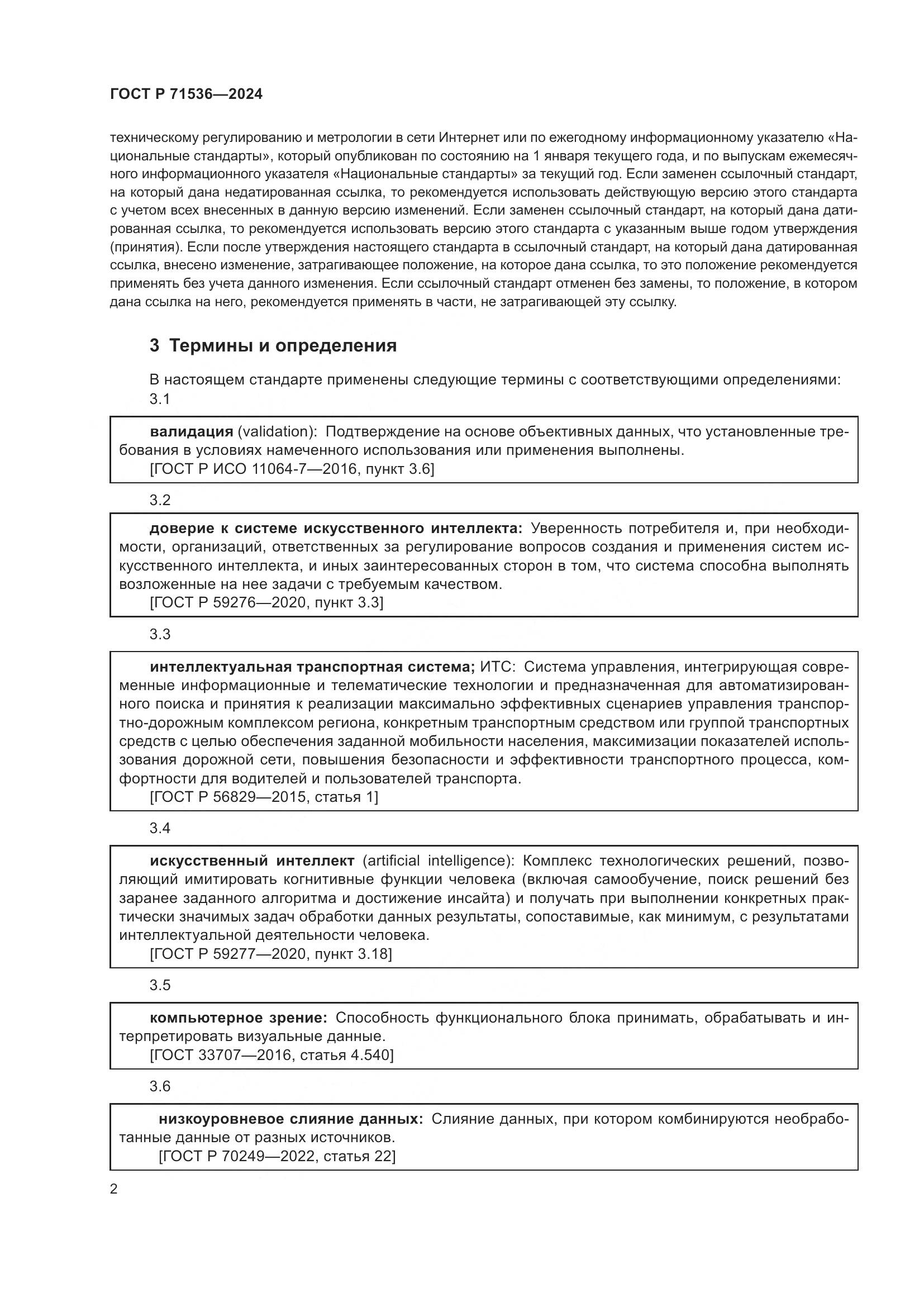 ГОСТ Р 71536—2024

техническому регулированию и метрологии в сети Интернет или по ежегодному информационному указателю «Национальные стандарты», который опубликован по состоянию на 1 января текущего года, и по выпускам ежемесячного информационного указателя «Национальные стандарты» за текущий год. Если заменен ссылочный стандарт, на который дана недатированная ссылка, то рекомендуется использовать действующую версию этого стандарта с учетом всех внесенных в данную версию изменений. Если заменен ссылочный стандарт, на который дана датированная ссылка, то рекомендуется использовать версию этого стандарта с указанным выше годом утверждения (принятия). Если после утверждения настоящего стандарта в ссылочный стандарт, на который дана датированная ссылка, внесено изменение, затрагивающее положение, на которое дана ссылка, то это положение рекомендуется применять без учета данного изменения. Если ссылочный стандарт отменен без замены, то положение, в котором дана ссылка на него, рекомендуется применять в части, не затрагивающей эту ссылку.

3 Термины и определения

В настоящем стандарте применены следующие термины с соответствующими определениями:
3.1

валидация (validation): Подтверждение на основе объективных данных, что установленные требования в условиях намеченного использования или применения выполнены.
[ГОСТ Р ИСО 11064-7—2016, пункт 3.6]

3.2

доверие к системе искусственного интеллекта: Уверенность потребителя и, при необходимости, организаций, ответственных за регулирование вопросов создания и применения систем искусственного интеллекта, и иных заинтересованных сторон в том, что система способна выполнять возложенные на нее задачи с требуемым качеством.
[ГОСТ Р 59276—2020, пункт 3.3]

3.3

интеллектуальная транспортная система; ИТС: Система управления, интегрирующая современные информационные и телематические технологии и предназначенная для автоматизированного поиска и принятия к реализации максимально эффективных сценариев управления транспортно-дорожным комплексом региона, конкретным транспортным средством или группой транспортных средств с целью обеспечения заданной мобильности населения, максимизации показателей использования дорожной сети, повышения безопасности и эффективности транспортного процесса, комфортности для водителей и пользователей транспорта.
[ГОСТ Р 56829—2015, статья 1]

3.4

искусственный интеллект (artificial intelligence): Комплекс технологических решений, позволяющий имитировать когнитивные функции человека (включая самообучение, поиск решений без заранее заданного алгоритма и достижение инсайта) и получать при выполнении конкретных практически значимых задач обработки данных результаты, сопоставимые, как минимум, с результатами интеллектуальной деятельности человека.
[ГОСТ Р 59277—2020, пункт 3.18]

3.5

компьютерное зрение: Способность функционального блока принимать, обрабатывать и интерпретировать визуальные данные.
[ГОСТ 33707—2016, статья 4.540]

3.6

низкоуровневое слияние данных: Слияние данных, при котором комбинируются необработанные данные от разных источников.
[ГОСТ Р 70249—2022, статья 22]

2